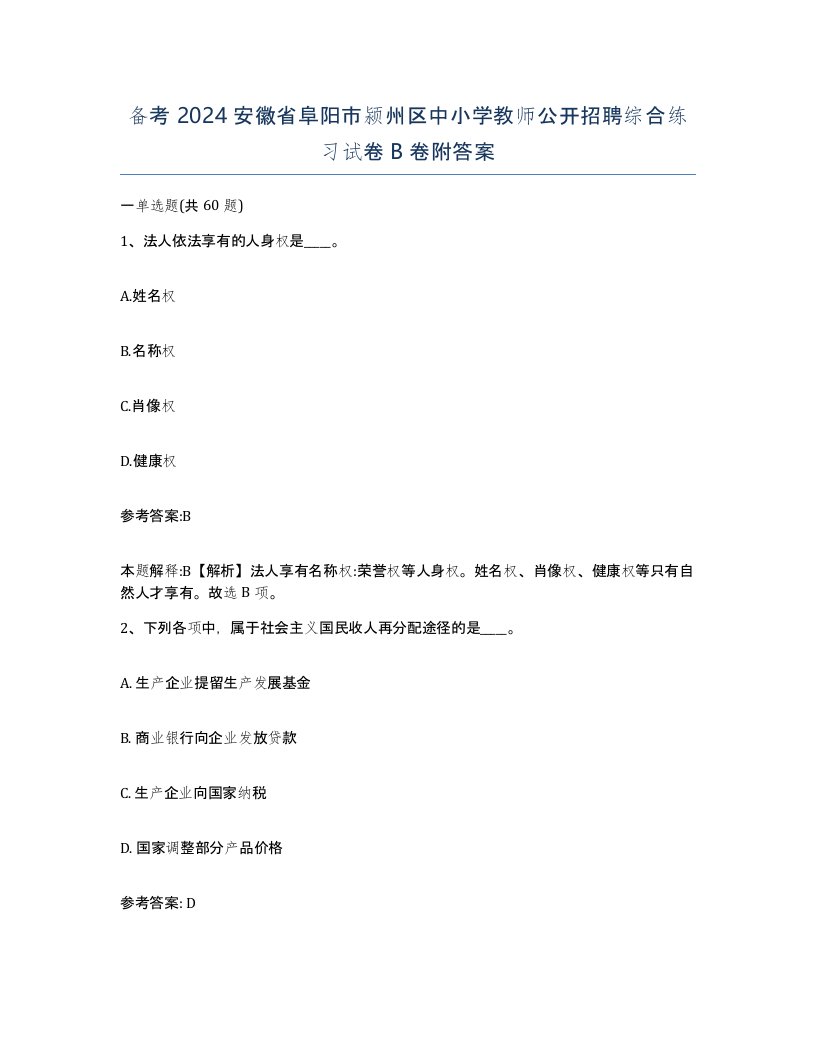 备考 2024 安徽省阜阳市颍州区中小学教师公开招聘综合练习试卷 B 卷附答案

一单选题(共 60 题)

1、法人依法享有的人身权是____。

A.姓名权

B.名称权

C.肖像权

D.健康权

参考答案:B

本题解释:B【解析】法人享有名称权:荣誉权等人身权。姓名权、肖像权、健康权等只有自然人才享有。故选 B 项。

2、下列各项中，属于社会主义国民收人再分配途径的是____。

A. 生产企业提留生产发展基金

B. 商业银行向企业发放贷款

C. 生产企业向国家纳税

D. 国家调整部分产品价格

参考答案: D